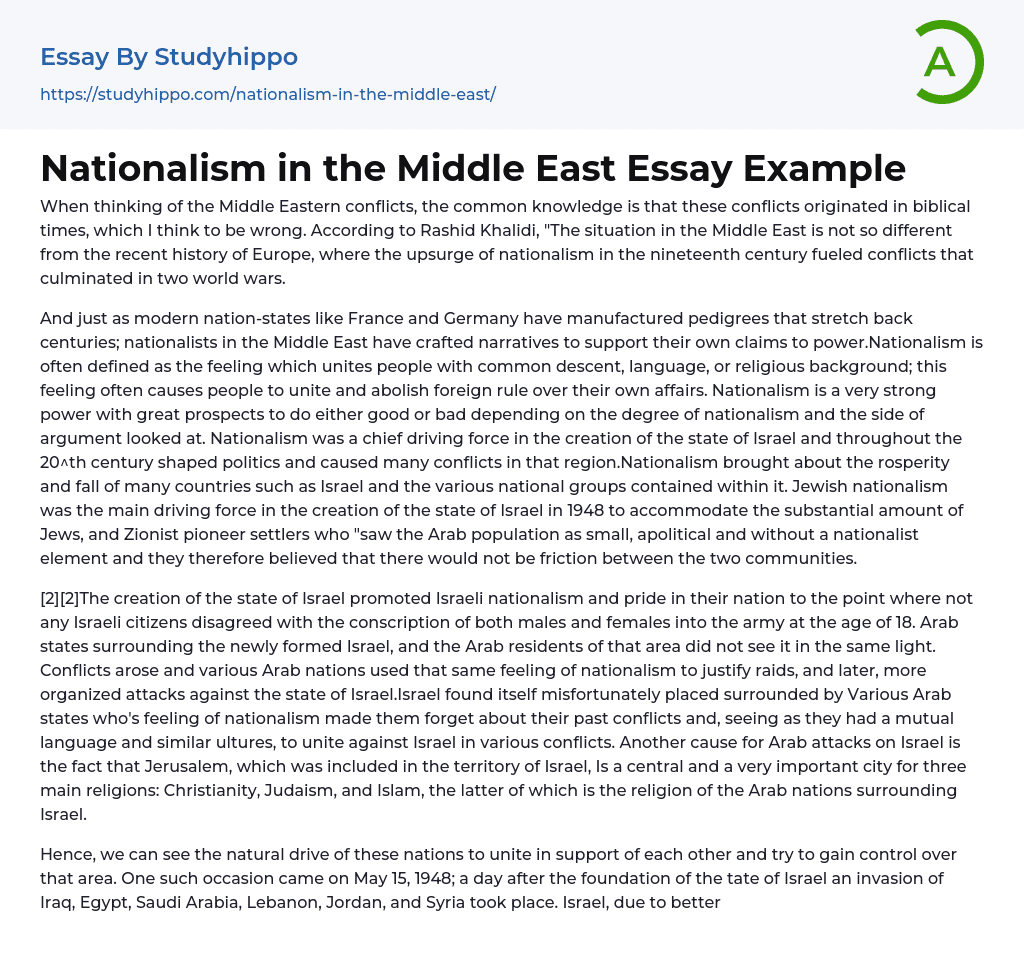 Essay By Studyhippo
https://studyhippo.com/nationalism-in-the-middle-east/

A

Nationalism in the Middle East Essay Example

When thinking of the Middle Eastern conflicts, the common knowledge is that these conflicts originated in biblical times, which I think to be wrong. According to Rashid Khalidi, "The situation in the Middle East is not so different from the recent history of Europe, where the upsurge of nationalism in the nineteenth century fueled conflicts that culminated in two world wars.

And just as modern nation-states like France and Germany have manufactured pedigrees that stretch back centuries; nationalists in the Middle East have crafted narratives to support their own claims to power.Nationalism is often defined as the feeling which unites people with common descent, language, or religious background; this feeling often causes people to unite and abolish foreign rule over their own affairs. Nationalism is a very strong power with great prospects to do either good or bad depending on the degree of nationalism and the side of argument looked at. Nationalism was a chief driving force in the creation of the state of Israel and throughout the 20^th century shaped politics and caused many conflicts in that region.Nationalism brought about the rosperity and fall of many countries such as Israel and the various national groups contained within it. Jewish nationalism was the main driving force in the creation of the state of Israel in 1948 to accommodate the substantial amount of Jews, and Zionist pioneer settlers who "saw the Arab population as small, apolitical and without a nationalist element and they therefore believed that there would not be friction between the two communities.

[2][2]The creation of the state of Israel promoted Israeli nationalism and pride in their nation to the point where not any Israeli citizens disagreed with the conscription of both males and females into the army at the age of 18. Arab states surrounding the newly formed Israel, and the Arab residents of that area did not see it in the same light. Conflicts arose and various Arab nations used that same feeling of nationalism to justify raids, and later, more organized attacks against the state of Israel.Israel found itself misfortunately placed surrounded by Various Arab states who's feeling of nationalism made them forget about their past conflicts and, seeing as they had a mutual language and similar ultures, to unite against Israel in various conflicts. Another cause for Arab attacks on Israel is the fact that Jerusalem, which was included in the territory of Israel, Is a central and a very important city for three main religions: Christianity, Judaism, and Islam, the latter of which is the religion of the Arab nations surrounding Israel.

Hence, we can see the natural drive of these nations to unite in support of each other and try to gain control over that area. One such occasion came on May 15, 1948; a day after the foundation of the tate of Israel an invasion of Iraq, Egypt, Saudi Arabia, Lebanon, Jordan, and Syria took place. Israel, due to better